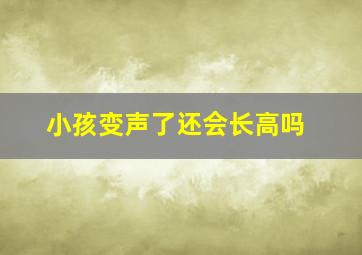 小孩变声了还会长高吗